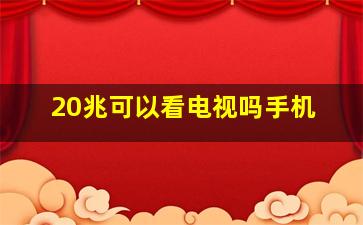 20兆可以看电视吗手机